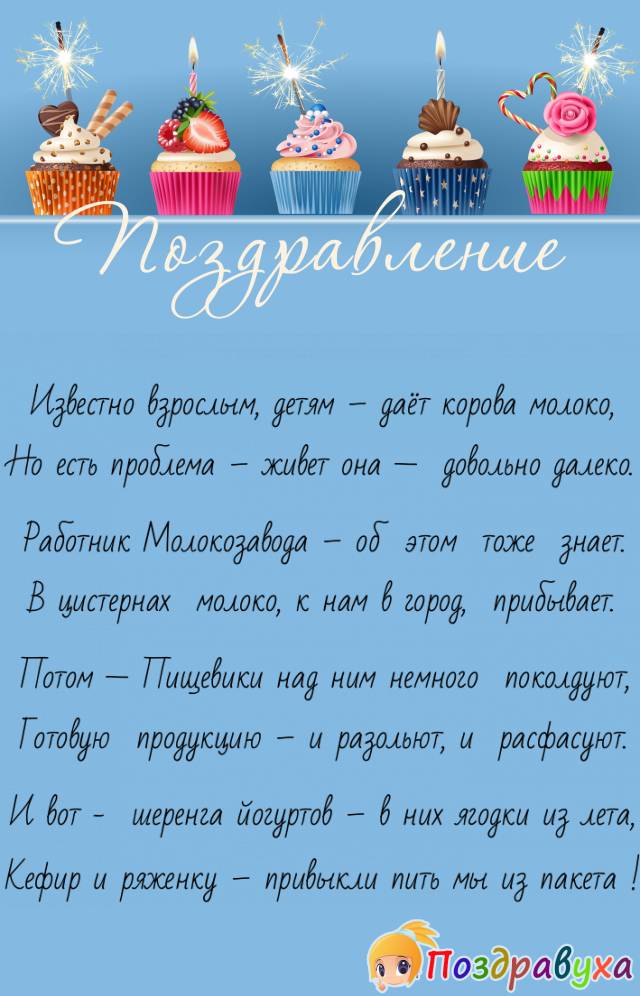 Поздравление

Известно взрослым, детям – даёт корова молоко,
Но есть проблема – живет она – довольно далеко.

Работник Молокозавода – об этом тоже знает.
В цистернах молоко, к нам в город, прибывает.

Потом – Пищевики над ним немного поколдуют,
Готовую продукцию – и разольют, и расфасуют.

И вот - шеренга йогуртов – в них ягодки из лета,
Кефир и ряженку – привыкли пить мы из пакета !

Поздравуха